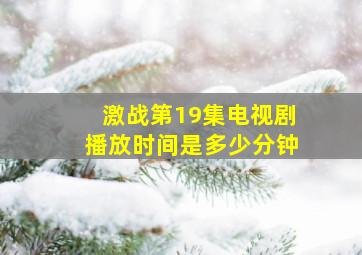 激战第19集电视剧
播放时间是多少分钟